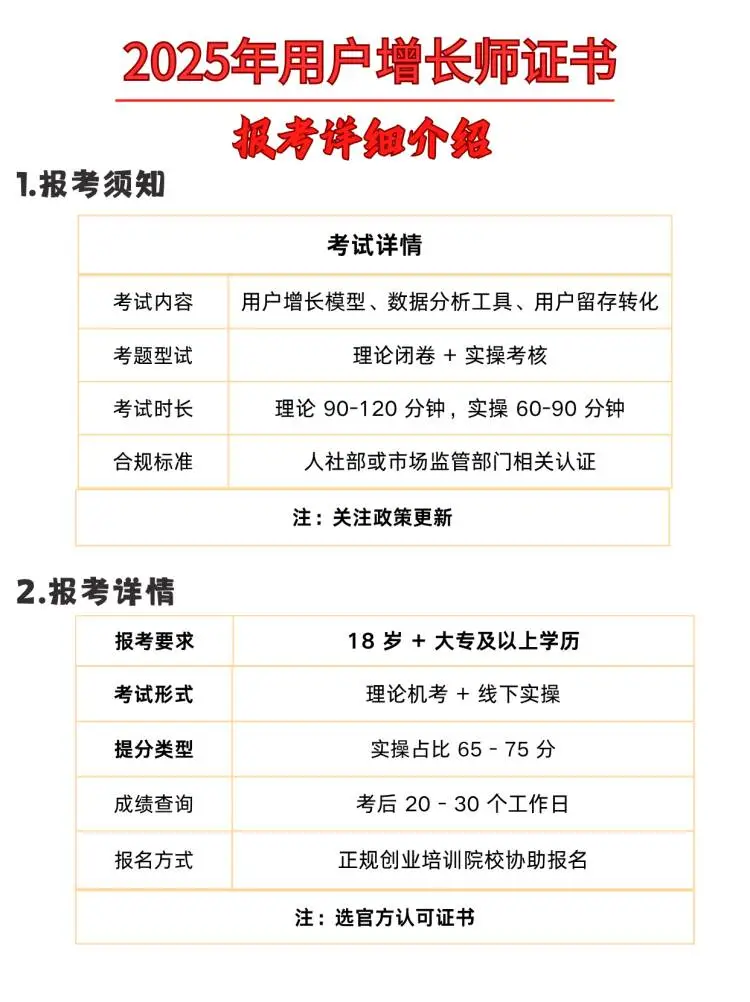 2025年用户增长师证书

报考详细介绍

1.报考须知

| 考试详情 | |
|---|---|
| 考试内容 | 用户增长模型、数据分析工具、用户留存转化 |
| 考题型试 | 理论闭卷 + 实操考核 |
| 考试时长 | 理论 90-120 分钟，实操 60-90 分钟 |
| 合规标准 | 人社部或市场监管部门相关认证 |

注：关注政策更新

2.报考详情

| 报考要求 | 18 岁 + 大专及以上学历 |
|---|---|
| 考试形式 | 理论机考 + 线下实操 |
| 提分类型 | 实操占比 65 - 75 分 |
| 成绩查询 | 考后 20 - 30 个工作日 |
| 报名方式 | 正规创业培训院校协助报名 |

注：选官方认可证书